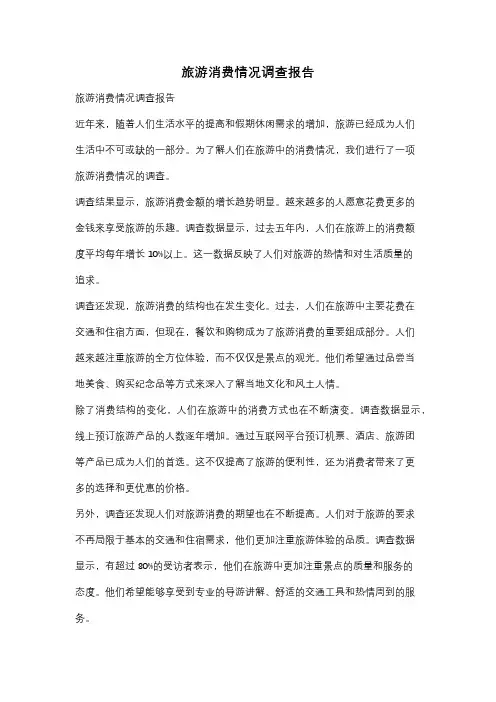 旅游消费情况调查报告

旅游消费情况调查报告

近年来，随着人们生活水平的提高和假期休闲需求的增加，旅游已经成为人们生活中不可或缺的一部分。为了解人们在旅游中的消费情况，我们进行了一项旅游消费情况的调查。

调查结果显示，旅游消费金额的增长趋势明显。越来越多的人愿意花费更多的金钱来享受旅游的乐趣。调查数据显示，过去五年内，人们在旅游上的消费额度平均每年增长 10%以上。这一数据反映了人们对旅游的热情和对生活质量的追求。

调查还发现，旅游消费的结构也在发生变化。过去，人们在旅游中主要花费在交通和住宿方面，但现在，餐饮和购物成为了旅游消费的重要组成部分。人们越来越注重旅游的全方位体验，而不仅仅是景点的观光。他们希望通过品尝当地美食、购买纪念品等方式来深入了解当地文化和风土人情。

除了消费结构的变化，人们在旅游中的消费方式也在不断演变。调查数据显示，线上预订旅游产品的人数逐年增加。通过互联网平台预订机票、酒店、旅游团等产品已成为人们的首选。这不仅提高了旅游的便利性，还为消费者带来了更多的选择和更优惠的价格。

另外，调查还发现人们对旅游消费的期望也在不断提高。人们对于旅游的要求不再局限于基本的交通和住宿需求，他们更加注重旅游体验的品质。调查数据显示，有超过 80%的受访者表示，他们在旅游中更加注重景点的质量和服务的态度。他们希望能够享受到专业的导游讲解、舒适的交通工具和热情周到的服务。